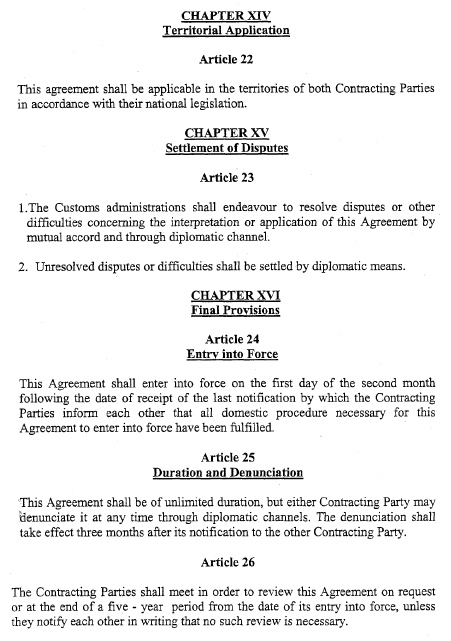 CHAPTER XIV
Territorial Application

Article 22

This agreement shall be applicable in the territories of both Contracting Parties in accordance with their national legislation.

CHAPTER XV
Settlement of Disputes

Article 23

1.The Customs administrations shall endeavour to resolve disputes or other difficulties concerning the interpretation or application of this Agreement by mutual accord and through diplomatic channel.

2. Unresolved disputes or difficulties shall be settled by diplomatic means.

CHAPTER XVI
Final Provisions

Article 24
Entry into Force

This Agreement shall enter into force on the first day of the second month following the date of receipt of the last notification by which the Contracting Parties inform each other that all domestic procedure necessary for this Agreement to enter into force have been fulfilled.

Article 25
Duration and Denunciation

This Agreement shall be of unlimited duration, but either Contracting Party may denunciate it at any time through diplomatic channels. The denunciation shall take effect three months after its notification to the other Contracting Party.

Article 26

The Contracting Parties shall meet in order to review this Agreement on request or at the end of a five - year period from the date of its entry into force, unless they notify each other in writing that no such review is necessary.